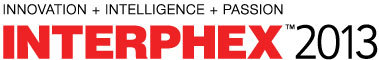 INNOVATION + INTELLIGENCE + PASSION

INTERPHEX™ 2013